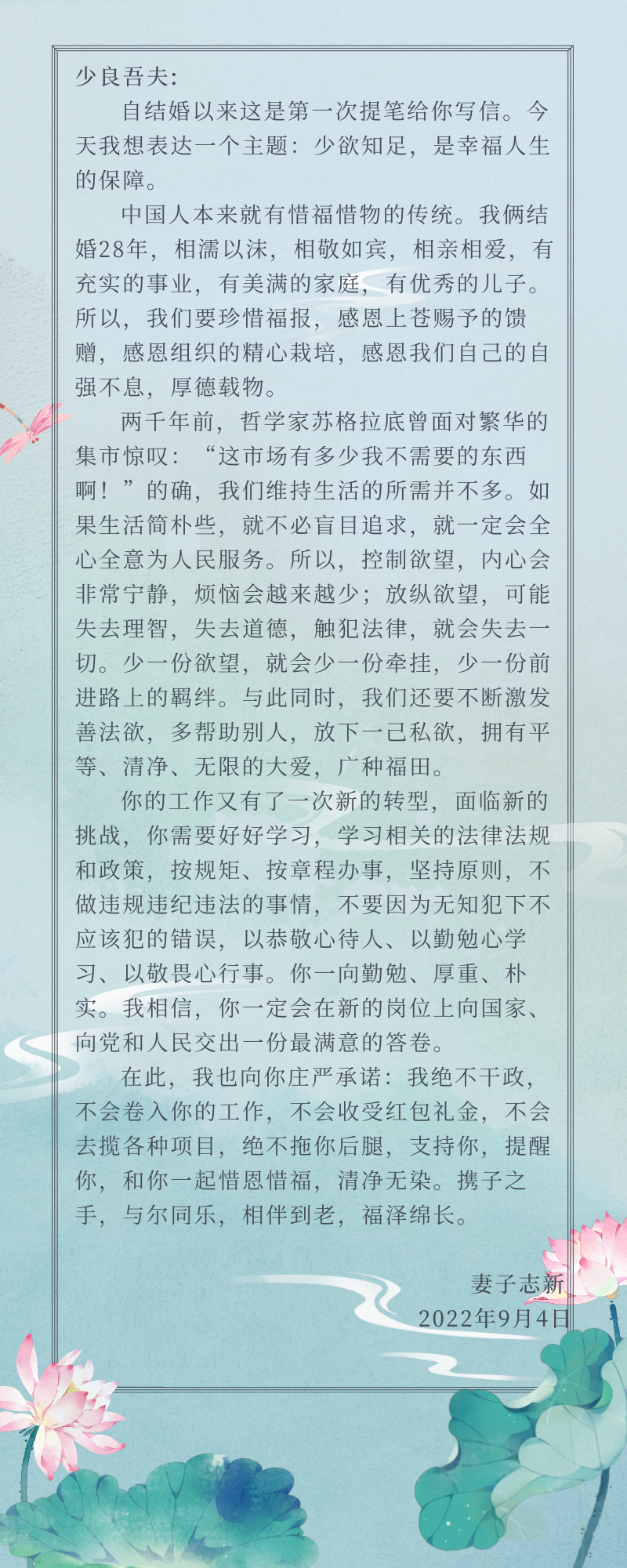 少良吾夫：

自结婚以来这是第一次提笔给你写信。今天我想表达一个主题：少欲知足，是幸福人生的保障。

中国人本来就有惜福惜物的传统。我俩结婚28年，相濡以沫，相敬如宾，相亲相爱，有充实的事业，有美满的家庭，有优秀的儿子。所以，我们要珍惜福报，感恩上苍赐予的馈赠，感恩组织的精心栽培，感恩我们自己的自强不息，厚德载物。

两千年前，哲学家苏格拉底曾面对繁华的集市惊叹：“这市场有多少我不需要的东西啊！”的确，我们维持生活的所需并不多。如果生活简朴些，就不必盲目追求，就一定会全心全意为人民服务。所以，控制欲望，内心会非常宁静，烦恼会越来越少；放纵欲望，可能失去理智，失去道德，触犯法律，就会失去一切。少一份欲望，就会少一份牵挂，少一份前进路上的羁绊。与此同时，我们还要不断激发善法欲，多帮助别人，放下一己私欲，拥有平等、清净、无限的大爱，广种福田。

你的工作又有了一次新的转型，面临新的挑战，你需要好好学习，学习相关的法律法规和政策，按规矩、按章程办事，坚持原则，不做违规违纪违法的事情，不要因为无知犯下不应该犯的错误，以恭敬心待人、以勤勉心学习、以敬畏心行事。你一向勤勉、厚重、朴实。我相信，你一定会在新的岗位上向国家、向党和人民交出一份最满意的答卷。

在此，我也向你庄严承诺：我绝不干政，不会卷入你的工作，不会收受红包礼金，不会去揽各种项目，绝不拖你后腿，支持你，提醒你，和你一起惜恩惜福，清净无染。携子之手，与尔同乐，相伴到老，福泽绵长。

妻子志新
2022年9月4日